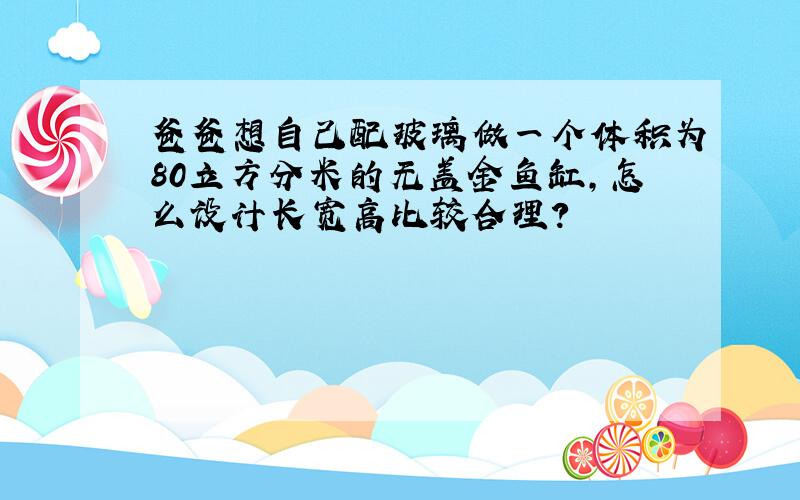 爸爸想自己配玻璃做一个体积为80立方分米的无盖金鱼缸，怎么设计长宽高比较合理？